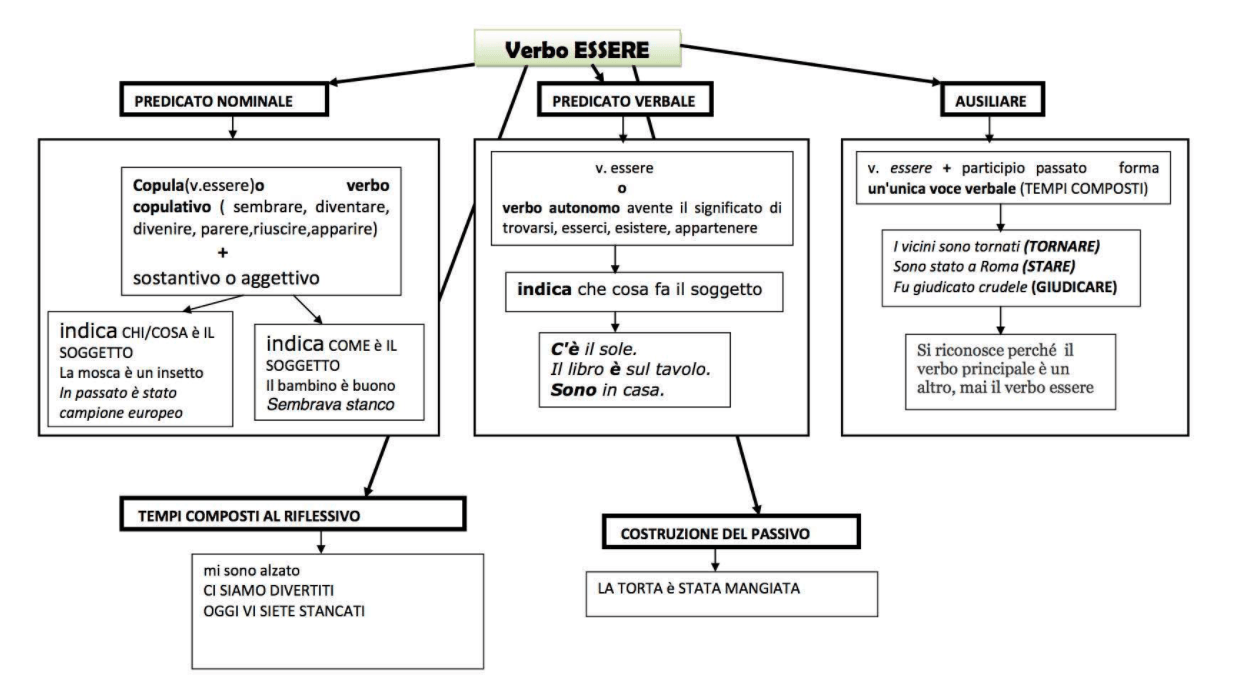 Verbo ESSERE

PREDICATO NOMINALE

Copula(v.essere)o verbo copulativo ( sembrare, diventare, divenire, parere,riuscire,apparire)
+
sostantivo o aggettivo

indica CHI/COSA è IL SOGGETTO
La mosca è un insetto
In passato è stato campione europeo

indica COME è IL SOGGETTO
Il bambino è buono
Sembrava stanco

PREDICATO VERBALE

v. essere
o
verbo autonomo avente il significato di trovarsi, esserci, esistere, appartenere

indica che cosa fa il soggetto

C'è il sole.
Il libro è sul tavolo.
Sono in casa.

AUSILIARE

v. essere + participio passato forma un'unica voce verbale (TEMPI COMPOSTI)

I vicini sono tornati (TORNARE)
Sono stato a Roma (STARE)
Fu giudicato crudele (GIUDICARE)

Si riconosce perché il verbo principale è un altro, mai il verbo essere

TEMPI COMPOSTI AL RIFLESSIVO

mi sono alzato
CI SIAMO DIVERTITI
OGGI VI SIETE STANCATI

COSTRUZIONE DEL PASSIVO

LA TORTA è STATA MANGIATA